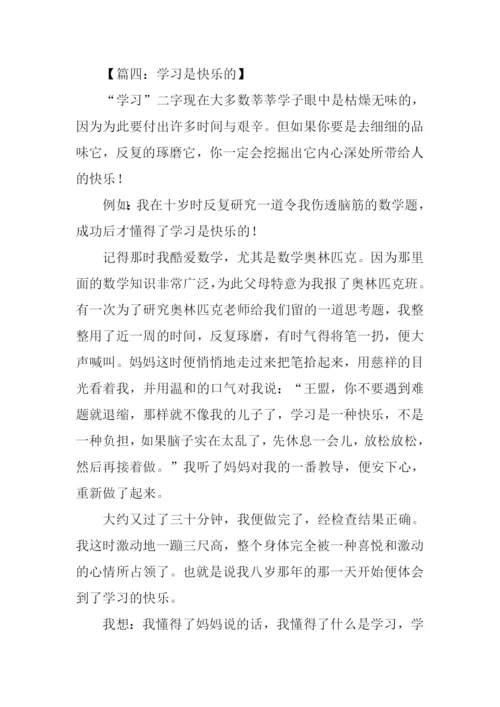 【篇四：学习是快乐的】

“学习”二字现在大多数莘莘学子眼中是枯燥无味的，因为为此要付出许多时间与艰辛。但如果你要是去细细的品味它，反复的琢磨它，你一定会挖掘出它内心深处所带给人的快乐！

例如：我在十岁时反复研究一道令我伤透脑筋的数学题，成功后才懂得了学习是快乐的！

记得那时我酷爱数学，尤其是数学奥林匹克。因为那里面的数学知识非常广泛，为此父母特意为我报了奥林匹克班。有一次为了研究奥林匹克老师给我们留的一道思考题，我整整用了近一周的时间，反复琢磨，有时气得将笔一扔，便大声喊叫。妈妈这时便悄悄地走过来把笔拾起来，用慈祥的目光看着我，并用温和的口气对我说：“王盟，你不要遇到难题就退缩，那样就不像我的儿子了，学习是一种快乐，不是一种负担，如果脑子实在太乱了，先休息一会儿，放松放松，然后再接着做。”我听了妈妈对我的一番教导，便安下心，重新做了起来。

大约又过了三十分钟，我便做完了，经检查结果正确。我这时激动地一蹦三尺高，整个身体完全被一种喜悦和激动的心情所占领了。也就是说我八岁那年的那一天开始便体会到了学习的快乐。

我想：我懂得了妈妈说的话，我懂得了什么是学习，学